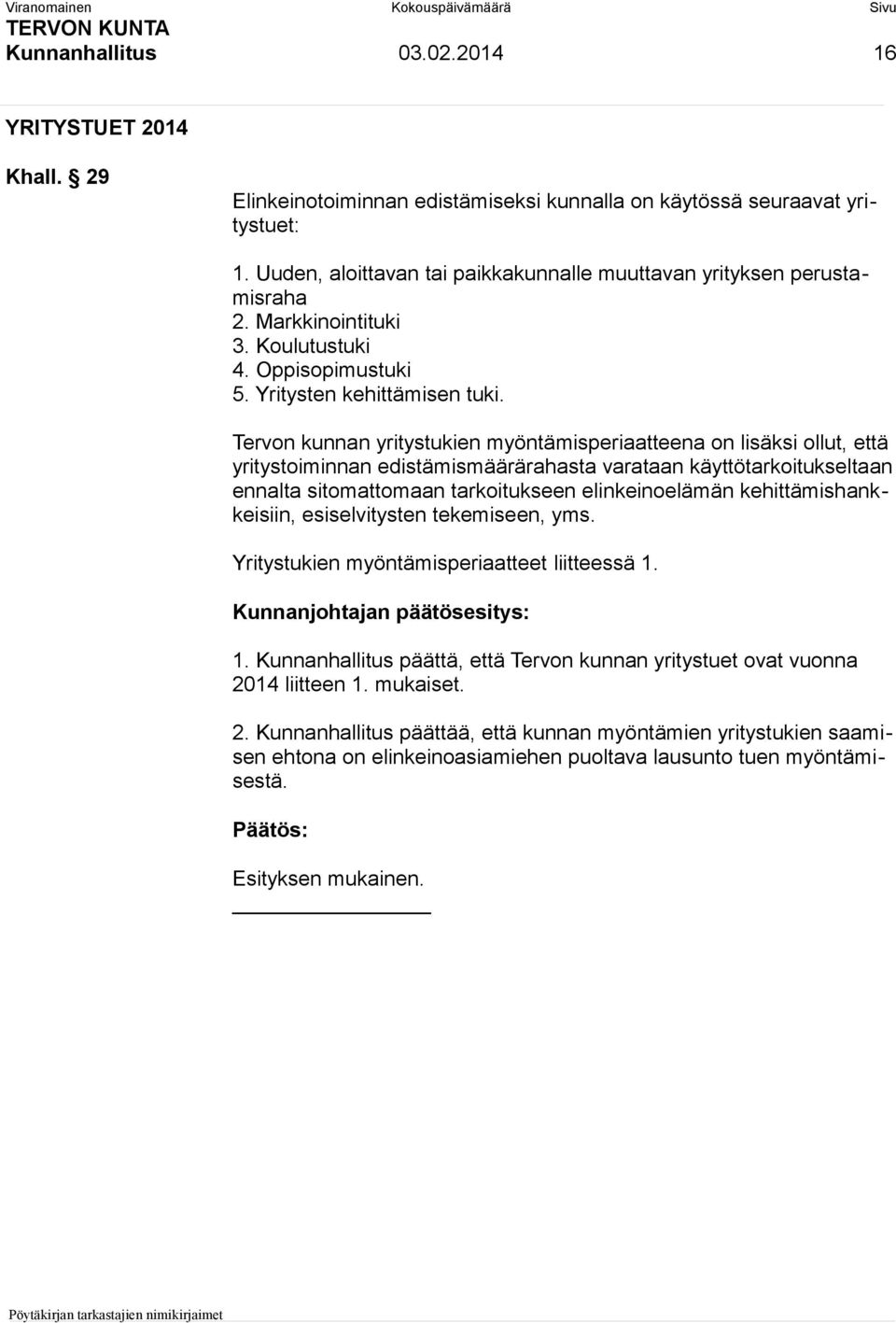 Viranomainen Kokouspäivämäärä Sivu
TERVON KUNTA
Kunnanhallitus 03.02.2014 16

YRITYSTUET 2014

Khall. § 29

Elinkeinotoiminnan edistämiseksi kunnalla on käytössä seuraavat yritystuet:

1. Uuden, aloittavan tai paikkakunnalle muuttavan yrityksen perustamisraha
2. Markkinointituki
3. Koulutustuki
4. Oppisopimustuki
5. Yritysten kehittämisen tuki.

Tervon kunnan yritystukien myöntämisperiaatteena on lisäksi ollut, että yritystoiminnan edistämismäärärahasta varataan käyttötarkoitukseltaan ennalta sitomattomaan tarkoitukseen elinkeinoelämän kehittämishankkeisiin, esiselvitysten tekemiseen, yms.

Yritystukien myöntämisperiaatteet liitteessä 1.

Kunnanjohtajan päätösesitys:

1. Kunnanhallitus päättä, että Tervon kunnan yritystuet ovat vuonna 2014 liitteen 1. mukaiset.

2. Kunnanhallitus päättää, että kunnan myöntämien yritystukien saamisen ehtona on elinkeinoasiamiehen puoltava lausunto tuen myöntämisestä.

Päätös:

Esityksen mukainen.

Pöytäkirjan tarkastajien nimikirjaimet